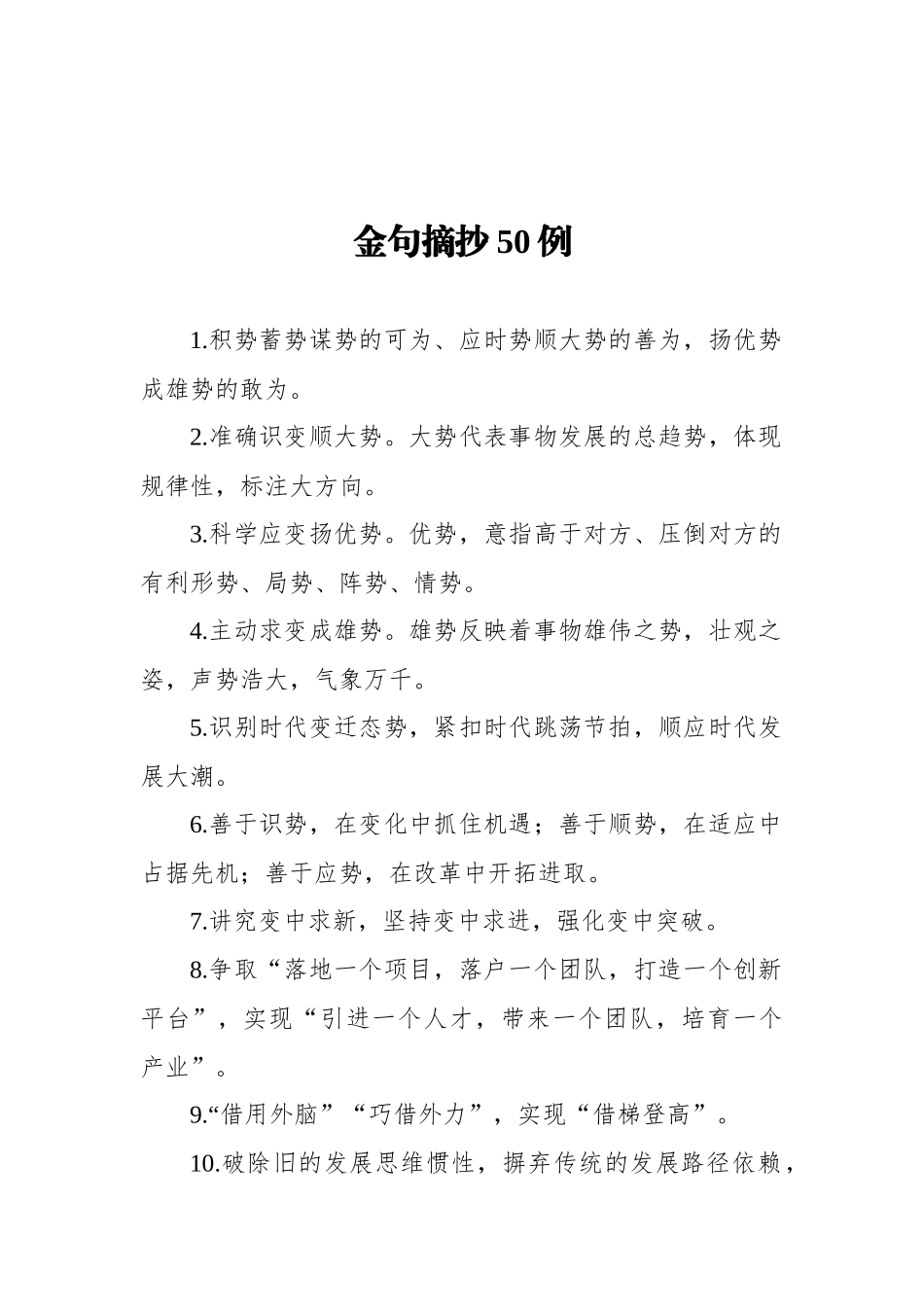 金句摘抄50例

1.积势蓄势谋势的可为、应时势顺大势的善为，扬优势成雄势的敢为。

2.准确识变顺大势。大势代表事物发展的总趋势，体现规律性，标注大方向。

3.科学应变扬优势。优势，意指高于对方、压倒对方的有利形势、局势、阵势、情势。

4.主动求变成雄势。雄势反映着事物雄伟之势，壮观之姿，声势浩大，气象万千。

5.识别时代变迁态势，紧扣时代跳荡节拍，顺应时代发展大潮。

6.善于识势，在变化中抓住机遇；善于顺势，在适应中占据先机；善于应势，在改革中开拓进取。

7.讲究变中求新，坚持变中求进，强化变中突破。

8.争取“落地一个项目，落户一个团队，打造一个创新平台”，实现“引进一个人才，带来一个团队，培育一个产业”。

9.“借用外脑”“巧借外力”，实现“借梯登高”。

10.破除旧的发展思维惯性，摒弃传统的发展路径依赖，